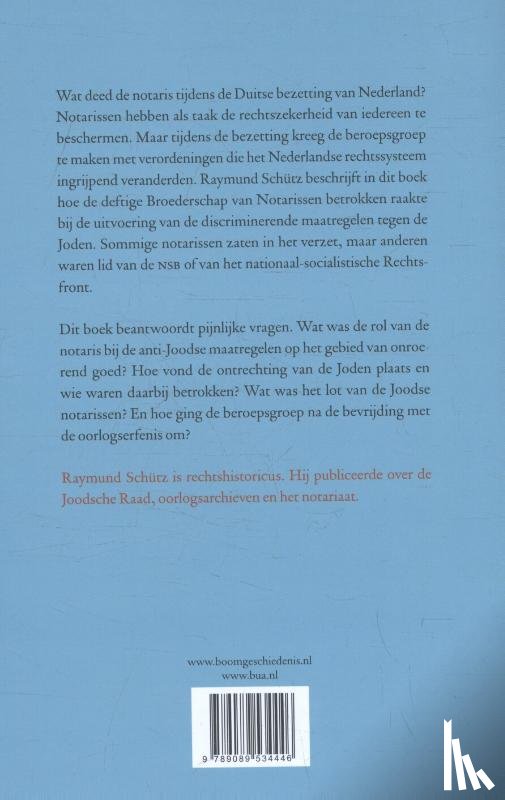 Wat deed de notaris tijdens de Duitse bezetting van Nederland? Notarissen hebben als taak de rechtszekerheid van iedereen te beschermen. Maar tijdens de bezetting kreeg de beroepsgroep te maken met verordeningen die het Nederlandse rechtssysteem ingrijpend veranderden. Raymund Schütz beschrijft in dit boek hoe de deftige Broederschap van Notarissen betrokken raakte bij de uitvoering van de discriminerende maatregelen tegen de Joden. Sommige notarissen zaten in het verzet, maar anderen waren lid van de NSB of van het nationaal-socialistische Rechtsfront.

Dit boek beantwoordt pijnlijke vragen. Wat was de rol van de notaris bij de anti-Joodse maatregelen op het gebied van onroerend goed? Hoe vond de ontrechting van de Joden plaats en wie waren daarbij betrokken? Wat was het lot van de Joodse notarissen? En hoe ging de beroepsgroep na de bevrijding met de oorlogserfenis om?

Raymund Schütz is rechtshistoricus. Hij publiceerde over de Joodsche Raad, oorlogsarchieven en het notariaat.

www.boomgeschiedenis.nl
www.bua.nl

9 789089 534446